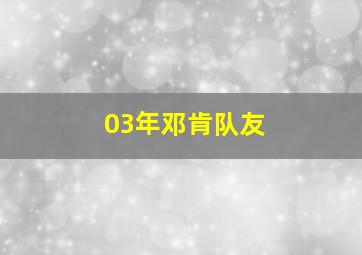 03年邓肯队友